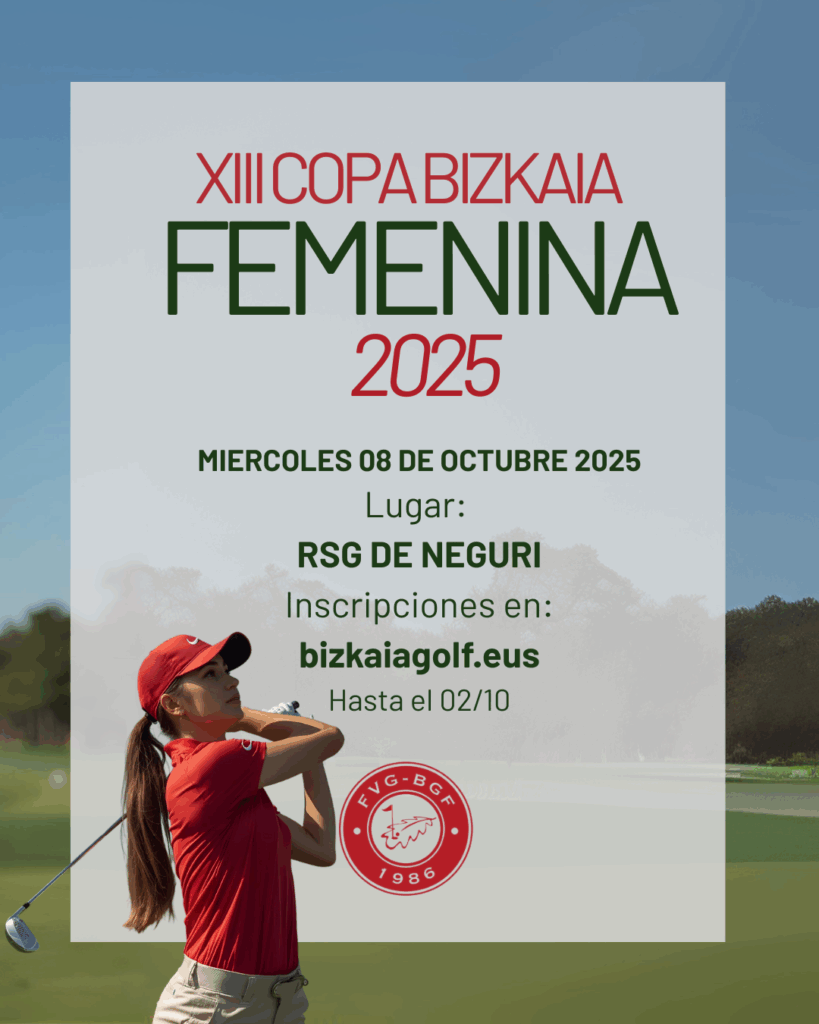 XIII COPA BIZKAIA
FEMENINA
2025

MIERCOLES 08 DE OCTUBRE 2025
Lugar:
RSG DE NEGURI
Inscripciones en:
bizkaiagolf.eus
Hasta el 02/10

FVG-BGF
1986